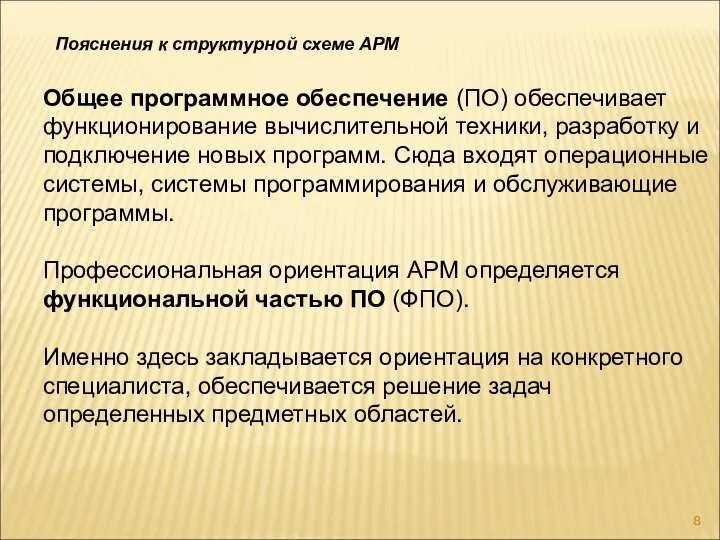 Пояснения к структурной схеме АРМ

Общее программное обеспечение (ПО) обеспечивает функционирование вычислительной техники, разработку и подключение новых программ. Сюда входят операционные системы, системы программирования и обслуживающие программы.

Профессиональная ориентация АРМ определяется функциональной частью ПО (ФПО).

Именно здесь закладывается ориентация на конкретного специалиста, обеспечивается решение задач определенных предметных областей.

8